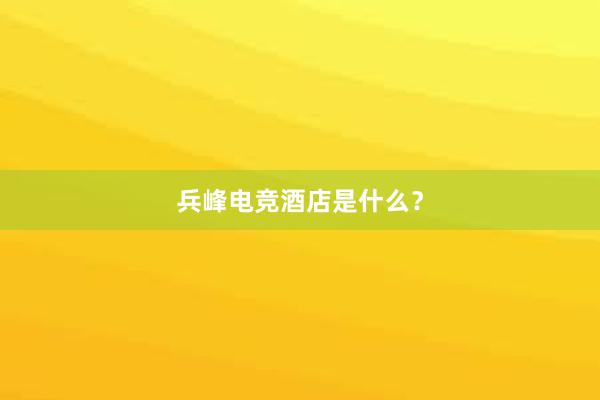 兵峰电竞酒店是什么？